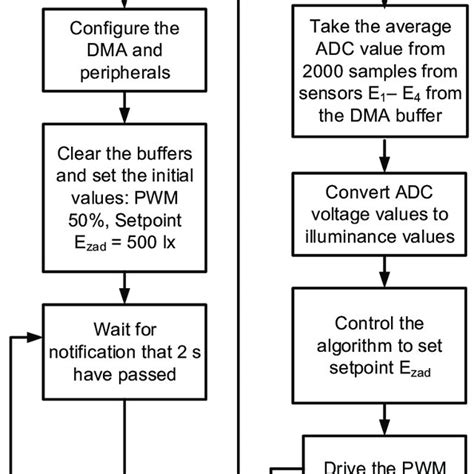 Configure the DMA and peripherals

Clear the buffers and set the initial values: PWM 50%, Setpoint $E_{zad}$ = 500 lx

Wait for notification that 2 s have passed

Take the average ADC value from 2000 samples from sensors $E_1$– $E_4$ from the DMA buffer

Convert ADC voltage values to illuminance values

Control the algorithm to set setpoint $E_{zad}$

Drive the PWM